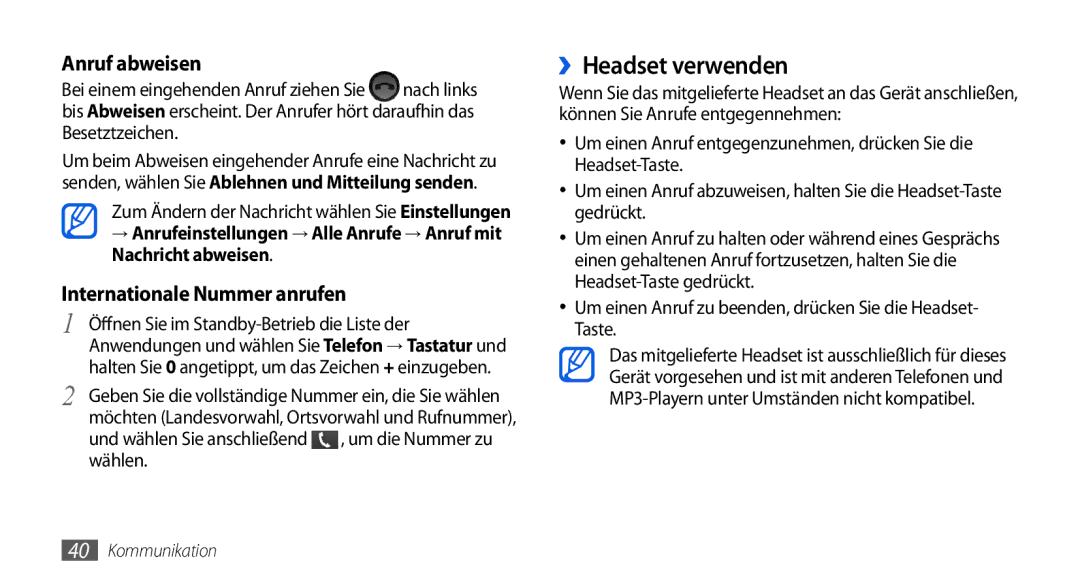 Anruf abweisen

Bei einem eingehenden Anruf ziehen Sie nach links bis **Abweisen** erscheint. Der Anrufer hört daraufhin das Besetztzeichen.

Um beim Abweisen eingehender Anrufe eine Nachricht zu senden, wählen Sie **Ablehnen und Mitteilung senden**.

Zum Ändern der Nachricht wählen Sie **Einstellungen → Anrufeinstellungen → Alle Anrufe → Anruf mit Nachricht abweisen**.

Internationale Nummer anrufen

1 Öffnen Sie im Standby-Betrieb die Liste der Anwendungen und wählen Sie **Telefon → Tastatur** und halten Sie **0** angetippt, um das Zeichen **+** einzugeben.

2 Geben Sie die vollständige Nummer ein, die Sie wählen möchten (Landesvorwahl, Ortsvorwahl und Rufnummer), und wählen Sie anschließend , um die Nummer zu wählen.

› Headset verwenden

Wenn Sie das mitgelieferte Headset an das Gerät anschließen, können Sie Anrufe entgegennehmen:

• Um einen Anruf entgegenzunehmen, drücken Sie die Headset-Taste.

• Um einen Anruf abzuweisen, halten Sie die Headset-Taste gedrückt.

• Um einen Anruf zu halten oder während eines Gesprächs einen gehaltenen Anruf fortzusetzen, halten Sie die Headset-Taste gedrückt.

• Um einen Anruf zu beenden, drücken Sie die Headset-Taste.

Das mitgelieferte Headset ist ausschließlich für dieses Gerät vorgesehen und ist mit anderen Telefonen und MP3-Playern unter Umständen nicht kompatibel.

40 Kommunikation